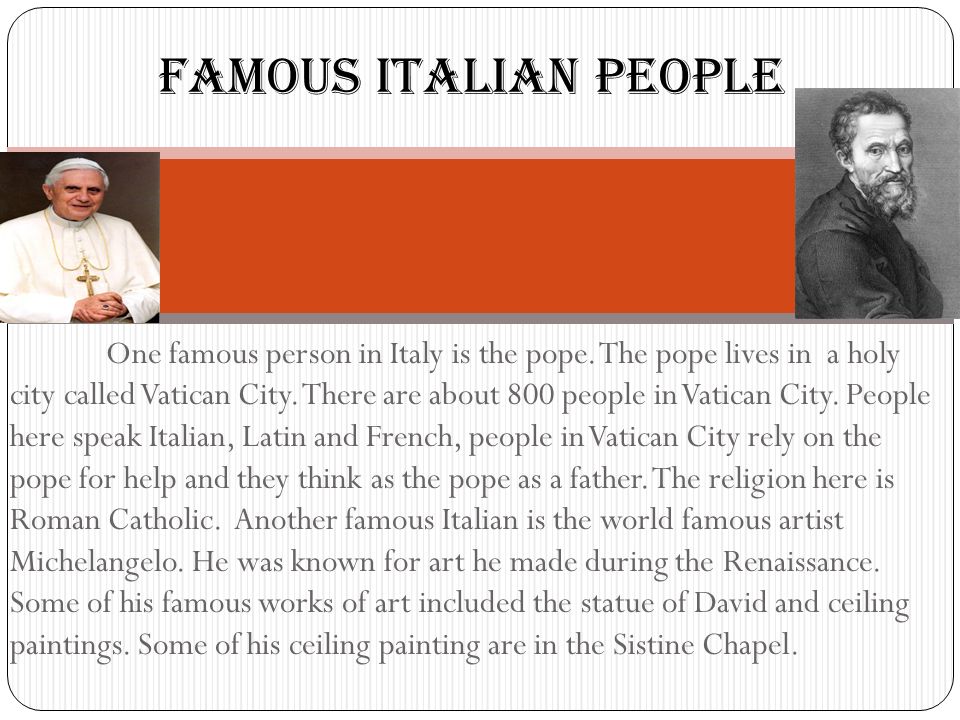 FAMOUS ITALIAN PEOPLE

One famous person in Italy is the pope. The pope lives in a holy city called Vatican City. There are about 800 people in Vatican City. People here speak Italian, Latin and French, people in Vatican City rely on the pope for help and they think as the pope as a father. The religion here is Roman Catholic. Another famous Italian is the world famous artist Michelangelo. He was known for art he made during the Renaissance. Some of his famous works of art included the statue of David and ceiling paintings. Some of his ceiling painting are in the Sistine Chapel.